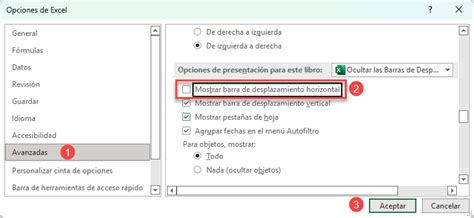 Opciones de Excel

?

General
Fórmulas
Datos
Revisión
Guardar
Idioma
Accesibilidad
Avanzadas
1
Personalizar cinta de opciones
Barra de herramientas de acceso rápido

De derecha a izquierda
De izquierda a derecha

Opciones de presentación para este libro:
Ocultar las Barras de Desp...

Mostrar barra de desplazamiento horizontal
2
Mostrar barra de desplazamiento vertical
Mostrar pestañas de hoja
Agrupar fechas en el menú Autofiltro
Para objetos, mostrar:
Todo
Nada (ocultar objetos)

3
Aceptar
Cancelar